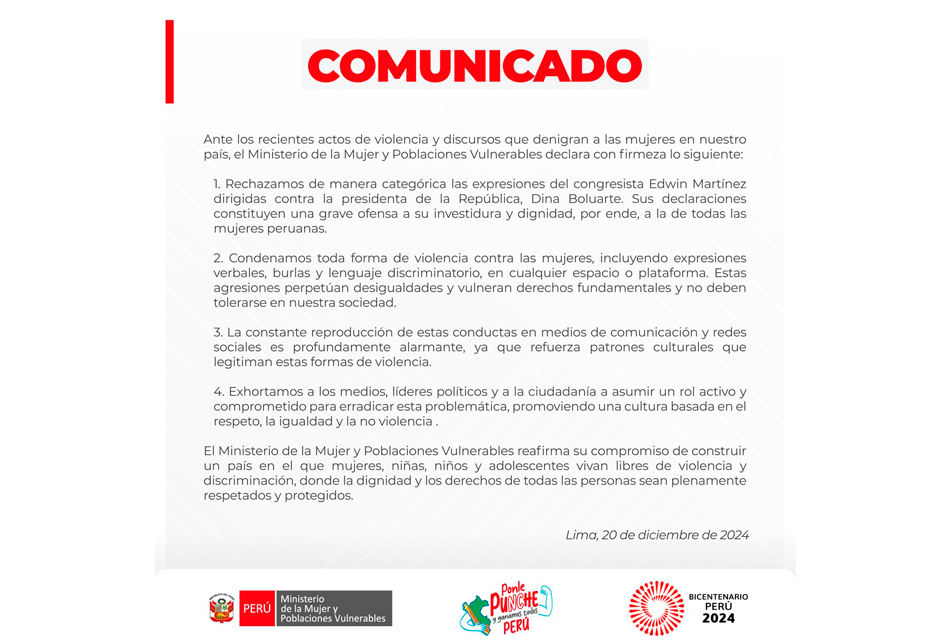 COMUNICADO

Ante los recientes actos de violencia y discursos que denigran a las mujeres en nuestro país, el Ministerio de la Mujer y Poblaciones Vulnerables declara con firmeza lo siguiente:

1. Rechazamos de manera categórica las expresiones del congresista Edwin Martínez dirigidas contra la presidenta de la República, Dina Boluarte. Sus declaraciones constituyen una grave ofensa a su investidura y dignidad, por ende, a la de todas las mujeres peruanas.

2. Condenamos toda forma de violencia contra las mujeres, incluyendo expresiones verbales, burlas y lenguaje discriminatorio, en cualquier espacio o plataforma. Estas agresiones perpetúan desigualdades y vulneran derechos fundamentales y no deben tolerarse en nuestra sociedad.

3. La constante reproducción de estas conductas en medios de comunicación y redes sociales es profundamente alarmante, ya que refuerza patrones culturales que legitiman estas formas de violencia.

4. Exhortamos a los medios, líderes políticos y a la ciudadanía a asumir un rol activo y comprometido para erradicar esta problemática, promoviendo una cultura basada en el respeto, la igualdad y la no violencia .

El Ministerio de la Mujer y Poblaciones Vulnerables reafirma su compromiso de construir un país en el que mujeres, niñas, niños y adolescentes vivan libres de violencia y discriminación, donde la dignidad y los derechos de todas las personas sean plenamente respetados y protegidos.

Lima, 20 de diciembre de 2024

PERÚ Ministerio de la Mujer y Poblaciones Vulnerables

Ponle PUNCHE y ganamos todos PERÚ

BICENTENARIO PERÚ 2024